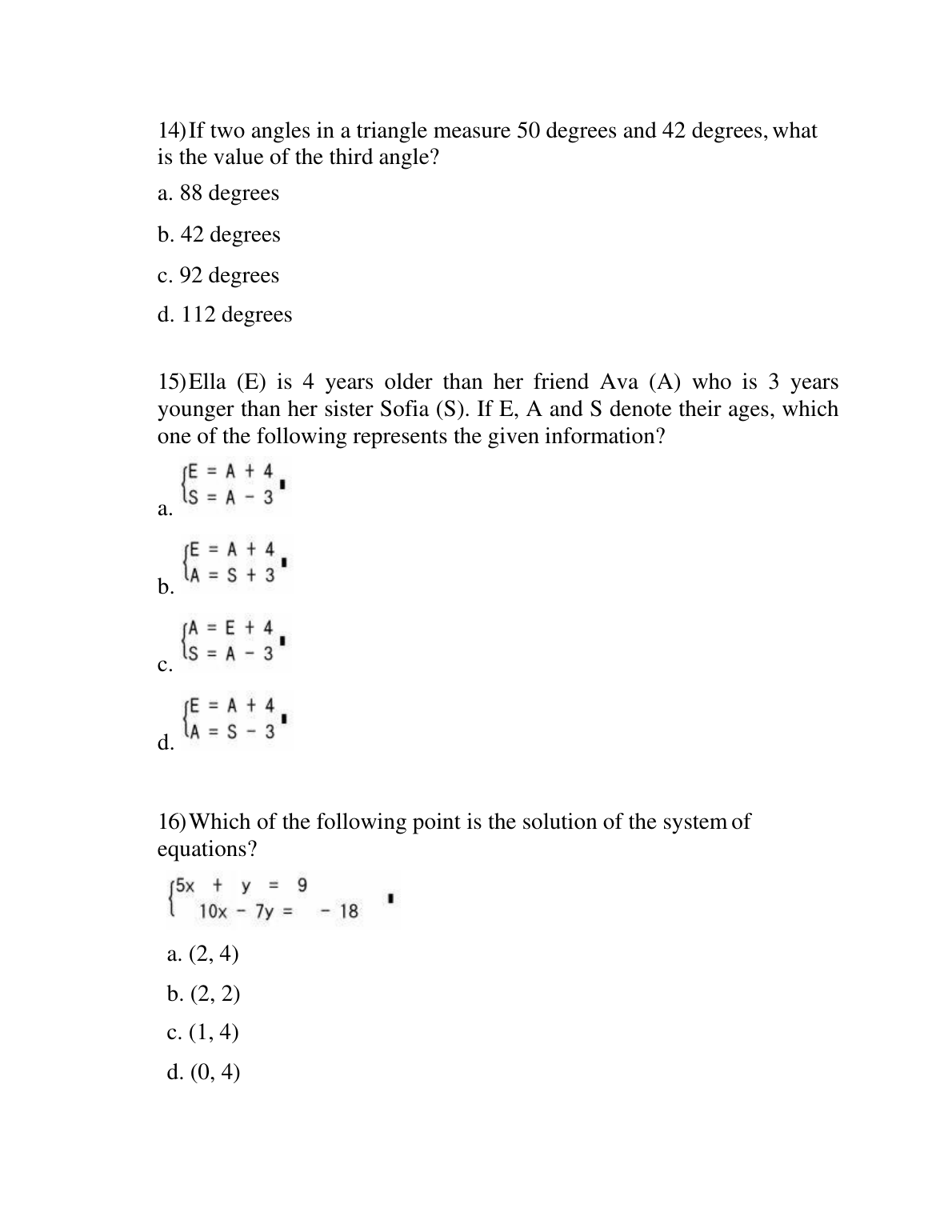 14) If two angles in a triangle measure 50 degrees and 42 degrees, what is the value of the third angle?

a. 88 degrees

b. 42 degrees

c. 92 degrees

d. 112 degrees

15) Ella (E) is 4 years older than her friend Ava (A) who is 3 years younger than her sister Sofia (S). If E, A and S denote their ages, which one of the following represents the given information?

a. $\begin{cases} E = A + 4 \\ S = A - 3 \end{cases}$

b. $\begin{cases} E = A + 4 \\ A = S + 3 \end{cases}$

c. $\begin{cases} A = E + 4 \\ S = A - 3 \end{cases}$

d. $\begin{cases} E = A + 4 \\ A = S - 3 \end{cases}$

16) Which of the following point is the solution of the system of equations?

$\begin{cases} 5x + y = 9 \\ 10x - 7y = -18 \end{cases}$

a. (2, 4)

b. (2, 2)

c. (1, 4)

d. (0, 4)